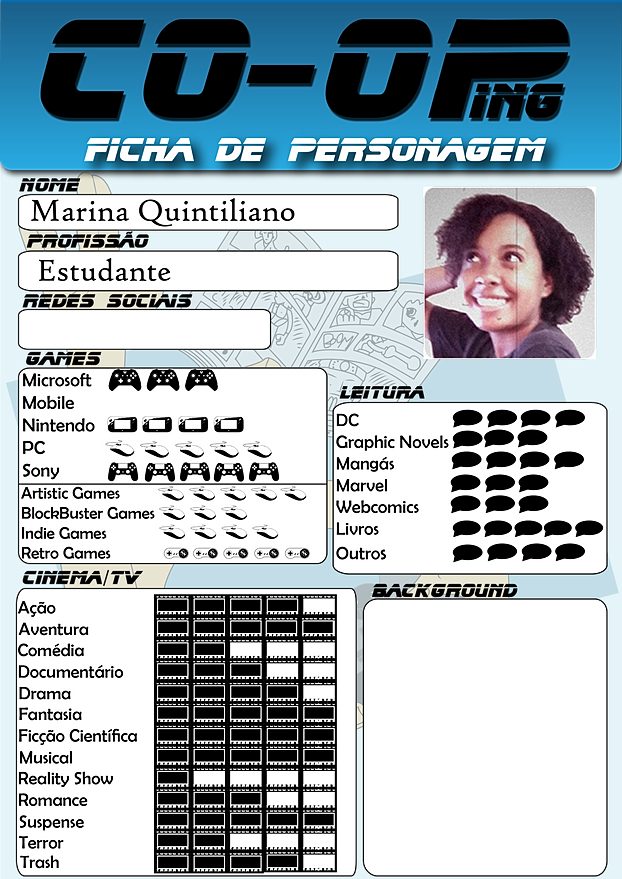 CO-OPING
FICHA DE PERSONAGEM

NOME
Marina Quintiliano
PROFISSÃO
Estudante
REDES SOCIAIS

GAMES
Microsoft
Mobile
Nintendo
PC
Sony
Artistic Games
BlockBuster Games
Indie Games
Retro Games

LEITURA
DC
Graphic Novels
Mangás
Marvel
Webcomics
Livros
Outros

CINEMA/TV
Ação
Aventura
Comédia
Documentário
Drama
Fantasia
Ficção Científica
Musical
Reality Show
Romance
Suspense
Terror
Trash

BACKGROUND